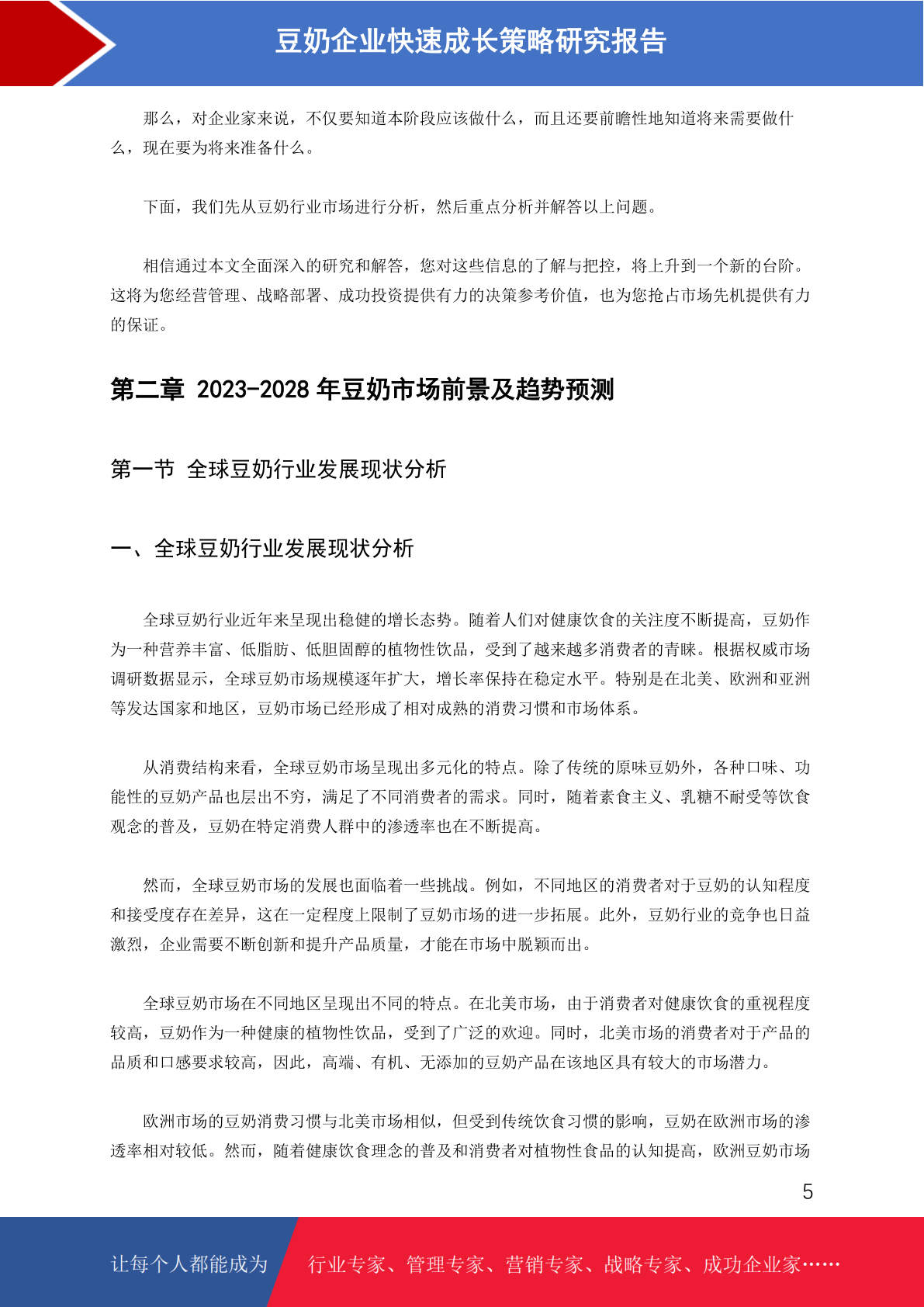 豆奶企业快速成长策略研究报告

那么，对企业家来说，不仅要知道本阶段应该做什么，而且还要前瞻性地知道将来需要做什么，现在要为将来准备什么。

下面，我们先从豆奶行业市场进行分析，然后重点分析并解答以上问题。

相信通过本文全面深入的研究和解答，您对这些信息的了解与把控，将上升到一个新的台阶。这将为您经营管理、战略部署、成功投资提供有力的决策参考价值，也为您抢占市场先机提供有力的保证。

第二章 2023-2028 年豆奶市场前景及趋势预测

第一节 全球豆奶行业发展现状分析

一、全球豆奶行业发展现状分析

全球豆奶行业近年来呈现出稳健的增长态势。随着人们对健康饮食的关注度不断提高，豆奶作为一种营养丰富、低脂肪、低胆固醇的植物性饮品，受到了越来越多消费者的青睐。根据权威市场调研数据显示，全球豆奶市场规模逐年扩大，增长率保持在稳定水平。特别是在北美、欧洲和亚洲等发达国家和地区，豆奶市场已经形成了相对成熟的消费习惯和市场体系。

从消费结构来看，全球豆奶市场呈现出多元化的特点。除了传统的原味豆奶外，各种口味、功能性的豆奶产品也层出不穷，满足了不同消费者的需求。同时，随着素食主义、乳糖不耐受等饮食观念的普及，豆奶在特定消费人群中的渗透率也在不断提高。

然而，全球豆奶市场的发展也面临着一些挑战。例如，不同地区的消费者对于豆奶的认知程度和接受度存在差异，这在一定程度上限制了豆奶市场的进一步拓展。此外，豆奶行业的竞争也日益激烈，企业需要不断创新和提升产品质量，才能在市场中脱颖而出。

全球豆奶市场在不同地区呈现出不同的特点。在北美市场，由于消费者对健康饮食的重视程度较高，豆奶作为一种健康的植物性饮品，受到了广泛的欢迎。同时，北美市场的消费者对于产品的品质和口感要求较高，因此，高端、有机、无添加的豆奶产品在该地区具有较大的市场潜力。

欧洲市场的豆奶消费习惯与北美市场相似，但受到传统饮食习惯的影响，豆奶在欧洲市场的渗透率相对较低。然而，随着健康饮食理念的普及和消费者对植物性食品的认知提高，欧洲豆奶市场

5

让每个人都能成为 行业专家、管理专家、营销专家、战略专家、成功企业家……